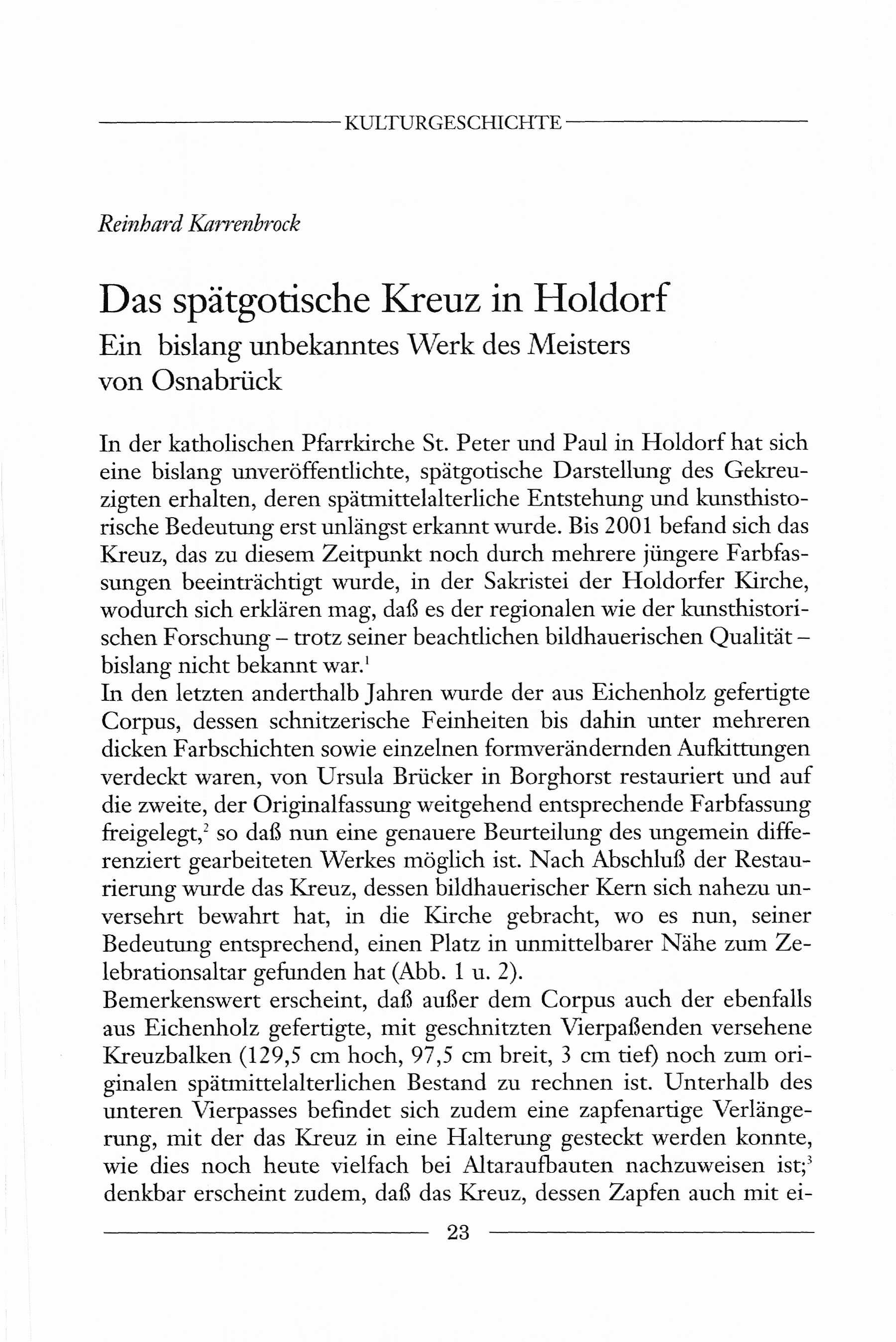 KULTURGESCHICHTE

Reinhard Karrenbrock

Das spätgotische Kreuz in Holdorf
Ein bislang unbekanntes Werk des Meisters von Osnabrück

In der katholischen Pfarrkirche St. Peter und Paul in Holdorf hat sich eine bislang unveröffentlichte, spätgotische Darstellung des Gekreuzigten erhalten, deren spätmittelalterliche Entstehung und kunsthistorische Bedeutung erst unlängst erkannt wurde. Bis 2001 befand sich das Kreuz, das zu diesem Zeitpunkt noch durch mehrere jüngere Farbfassungen beeinträchtigt wurde, in der Sakristei der Holdorfer Kirche, wodurch sich erklären mag, daß es der regionalen wie der kunsthistorischen Forschung – trotz seiner beachtlichen bildhauerischen Qualität – bislang nicht bekannt war.$^1$
In den letzten anderthalb Jahren wurde der aus Eichenholz gefertigte Corpus, dessen schnitzerische Feinheiten bis dahin unter mehreren dicken Farbschichten sowie einzelnen formverändernden Aufkittungen verdeckt waren, von Ursula Brücker in Borghorst restauriert und auf die zweite, der Originalfassung weitgehend entsprechende Farbfassung freigelegt,$^2$ so daß nun eine genauere Beurteilung des ungemein differenziert gearbeiteten Werkes möglich ist. Nach Abschluß der Restaurierung wurde das Kreuz, dessen bildhauerischer Kern sich nahezu unversehrt bewahrt hat, in die Kirche gebracht, wo es nun, seiner Bedeutung entsprechend, einen Platz in unmittelbarer Nähe zum Zelebrationsaltar gefunden hat (Abb. 1 u. 2).
Bemerkenswert erscheint, daß außer dem Corpus auch der ebenfalls aus Eichenholz gefertigte, mit geschnitzten Vierpaßenden versehene Kreuzbalken (129,5 cm hoch, 97,5 cm breit, 3 cm tief) noch zum originalen spätmittelalterlichen Bestand zu rechnen ist. Unterhalb des unteren Vierpasses befindet sich zudem eine zapfenartige Verlängerung, mit der das Kreuz in eine Halterung gesteckt werden konnte, wie dies noch heute vielfach bei Altaraufbauten nachzuweisen ist;$^3$ denkbar erscheint zudem, daß das Kreuz, dessen Zapfen auch mit ei-

23